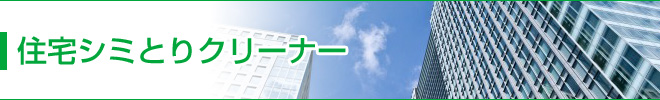 住宅シミとりクリーナー